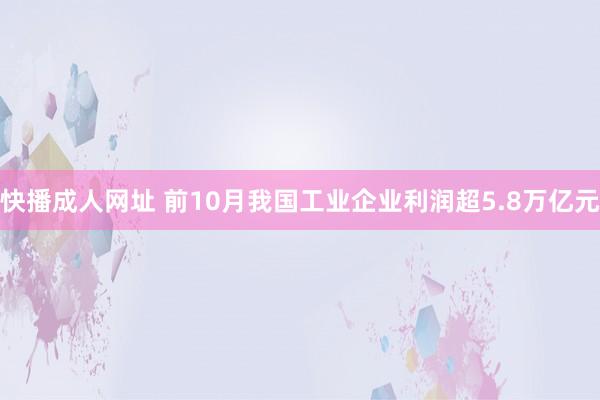 快播成人网址 前10月我国工业企业利润超5.8万亿元